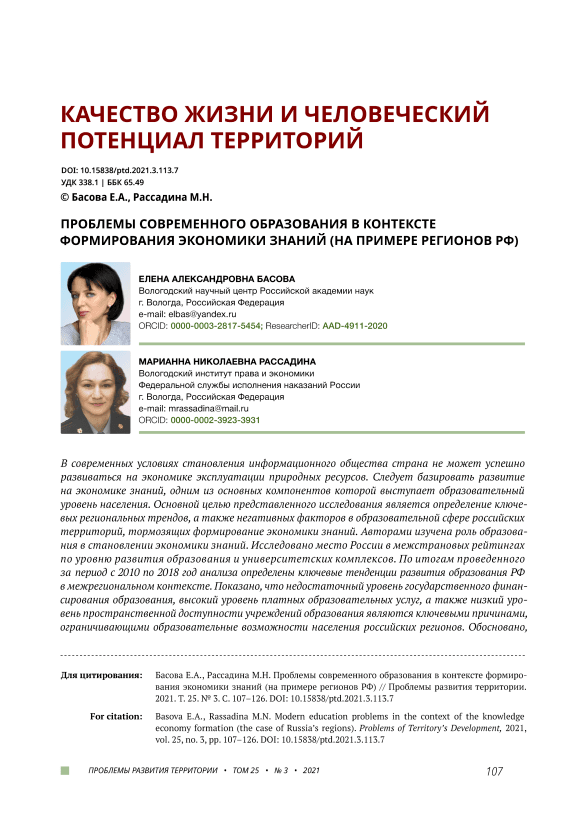 КАЧЕСТВО ЖИЗНИ И ЧЕЛОВЕЧЕСКИЙ ПОТЕНЦИАЛ ТЕРРИТОРИЙ

DOI: 10.15838/ptd.2021.3.113.7
УДК 338.1 | ББК 65.49
© Басова Е.А., Рассадина М.Н.

ПРОБЛЕМЫ СОВРЕМЕННОГО ОБРАЗОВАНИЯ В КОНТЕКСТЕ ФОРМИРОВАНИЯ ЭКОНОМИКИ ЗНАНИЙ (НА ПРИМЕРЕ РЕГИОНОВ РФ)

ЕЛЕНА АЛЕКСАНДРОВНА БАСОВА
Вологодский научный центр Российской академии наук
г. Вологда, Российская Федерация
e-mail: elbas@yandex.ru
ORCID: 0000-0003-2817-5454; ResearcherID: AAD-4911-2020

МАРИАННА НИКОЛАЕВНА РАССАДИНА
Вологодский институт права и экономики
Федеральной службы исполнения наказаний России
г. Вологда, Российская Федерация
e-mail: mrassadina@mail.ru
ORCID: 0000-0002-3923-3931

В современных условиях становления информационного общества страна не может успешно развиваться на экономике эксплуатации природных ресурсов. Следует базировать развитие на экономике знаний, одним из основных компонентов которой выступает образовательный уровень населения. Основной целью представленного исследования является определение ключевых региональных трендов, а также негативных факторов в образовательной сфере российских территорий, тормозящих формирование экономики знаний. Авторами изучена роль образования в становлении экономики знаний. Исследовано место России в межстрановых рейтингах по уровню развития образования и университетских комплексов. По итогам проведенного за период с 2010 по 2018 год анализа определены ключевые тенденции развития образования РФ в межрегиональном контексте. Показано, что недостаточный уровень государственного финансирования образования, высокий уровень платных образовательных услуг, а также низкий уровень пространственной доступности учреждений образования являются ключевыми причинами, ограничивающими образовательные возможности населения российских регионов. Обосновано,

Для цитирования: Басова Е.А., Рассадина М.Н. Проблемы современного образования в контексте формирования экономики знаний (на примере регионов РФ) // Проблемы развития территории. 2021. Т. 25. № 3. С. 107–126. DOI: 10.15838/ptd.2021.3.113.7

For citation: Basova E.A., Rassadina M.N. Modern education problems in the context of the knowledge economy formation (the case of Russia's regions). Problems of Territory's Development, 2021, vol. 25, no. 3, pp. 107–126. DOI: 10.15838/ptd.2021.3.113.7

ПРОБЛЕМЫ РАЗВИТИЯ ТЕРРИТОРИИ • ТОМ 25 • № 3 • 2021 107